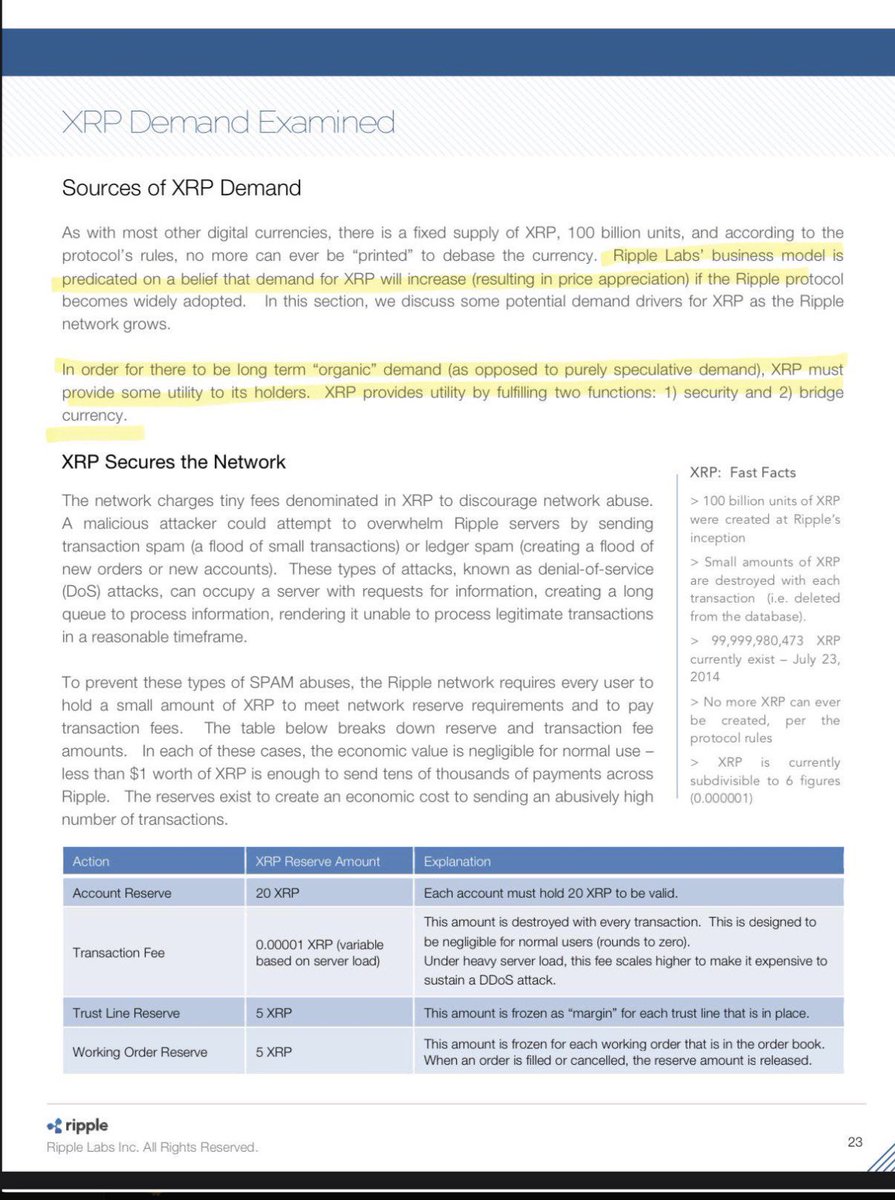 XRP Demand Examined

Sources of XRP Demand

As with most other digital currencies, there is a fixed supply of XRP, 100 billion units, and according to the protocol's rules, no more can ever be "printed" to debase the currency. Ripple Labs' business model is predicated on a belief that demand for XRP will increase (resulting in price appreciation) if the Ripple protocol becomes widely adopted. In this section, we discuss some potential demand drivers for XRP as the Ripple network grows.

In order for there to be long term "organic" demand (as opposed to purely speculative demand), XRP must provide some utility to its holders. XRP provides utility by fulfilling two functions: 1) security and 2) bridge currency.

XRP Secures the Network

The network charges tiny fees denominated in XRP to discourage network abuse. A malicious attacker could attempt to overwhelm Ripple servers by sending transaction spam (a flood of small transactions) or ledger spam (creating a flood of new orders or new accounts). These types of attacks, known as denial-of-service (DoS) attacks, can occupy a server with requests for information, creating a long queue to process information, rendering it unable to process legitimate transactions in a reasonable timeframe.

To prevent these types of SPAM abuses, the Ripple network requires every user to hold a small amount of XRP to meet network reserve requirements and to pay transaction fees. The table below breaks down reserve and transaction fee amounts. In each of these cases, the economic value is negligible for normal use – less than $1 worth of XRP is enough to send tens of thousands of payments across Ripple. The reserves exist to create an economic cost to sending an abusively high number of transactions.

XRP: Fast Facts

> 100 billion units of XRP were created at Ripple's inception

> Small amounts of XRP are destroyed with each transaction (i.e. deleted from the database).

> 99,999,980,473 XRP currently exist – July 23, 2014

> No more XRP can ever be created, per the protocol rules

> XRP is currently subdivisible to 6 figures (0.000001)

| Action | XRP Reserve Amount | Explanation |
|---|---|---|
| Account Reserve | 20 XRP | Each account must hold 20 XRP to be valid. |
| Transaction Fee | 0.00001 XRP (variable based on server load) | This amount is destroyed with every transaction. This is designed to be negligible for normal users (rounds to zero). Under heavy server load, this fee scales higher to make it expensive to sustain a DDoS attack. |
| Trust Line Reserve | 5 XRP | This amount is frozen as "margin" for each trust line that is in place. |
| Working Order Reserve | 5 XRP | This amount is frozen for each working order that is in the order book. When an order is filled or cancelled, the reserve amount is released. |

ripple
Ripple Labs Inc. All Rights Reserved.

23